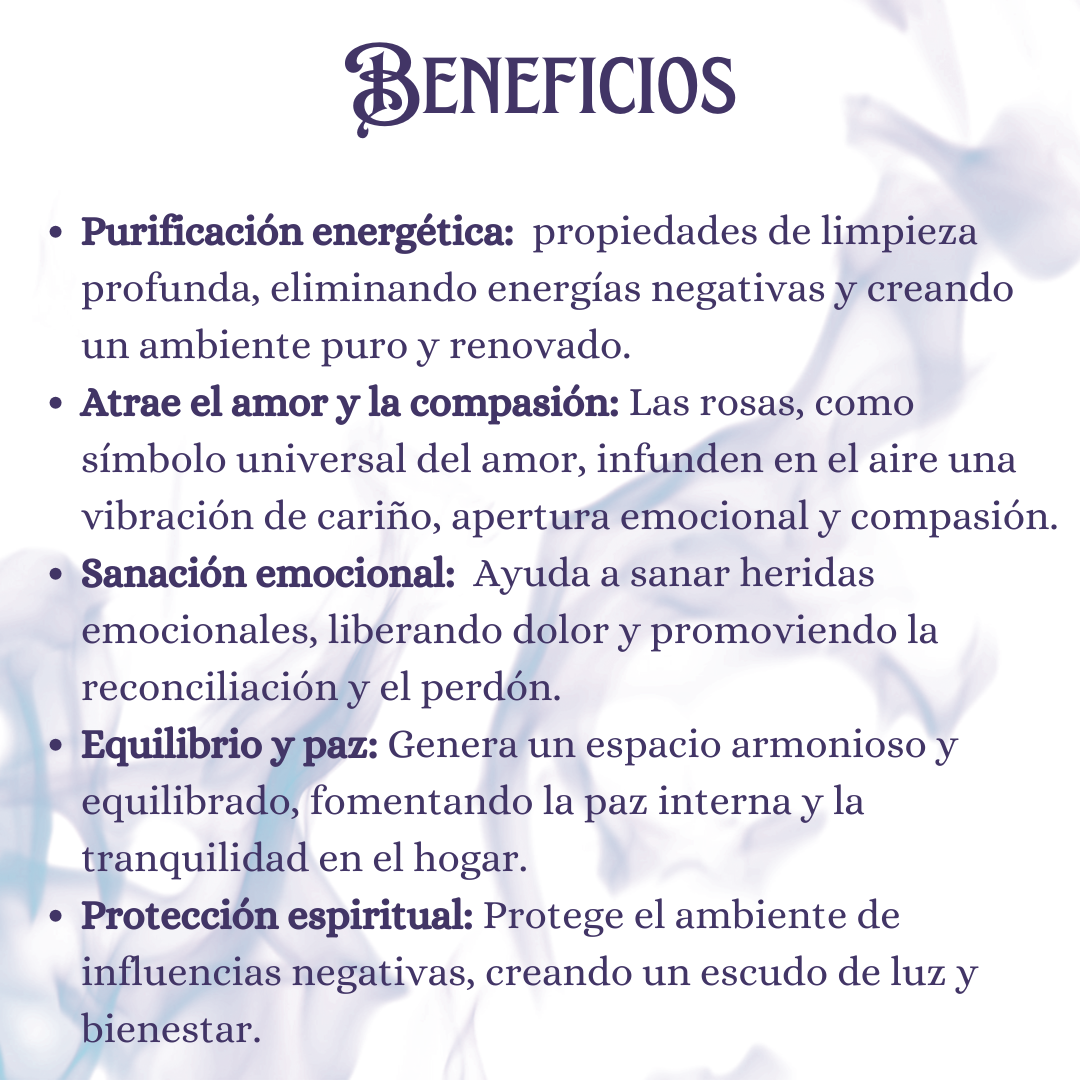 BENEFICIOS

• Purificación energética: propiedades de limpieza profunda, eliminando energías negativas y creando un ambiente puro y renovado.
• Atrae el amor y la compasión: Las rosas, como símbolo universal del amor, infunden en el aire una vibración de cariño, apertura emocional y compasión.
• Sanación emocional: Ayuda a sanar heridas emocionales, liberando dolor y promoviendo la reconciliación y el perdón.
• Equilibrio y paz: Genera un espacio armonioso y equilibrado, fomentando la paz interna y la tranquilidad en el hogar.
• Protección espiritual: Protege el ambiente de influencias negativas, creando un escudo de luz y bienestar.